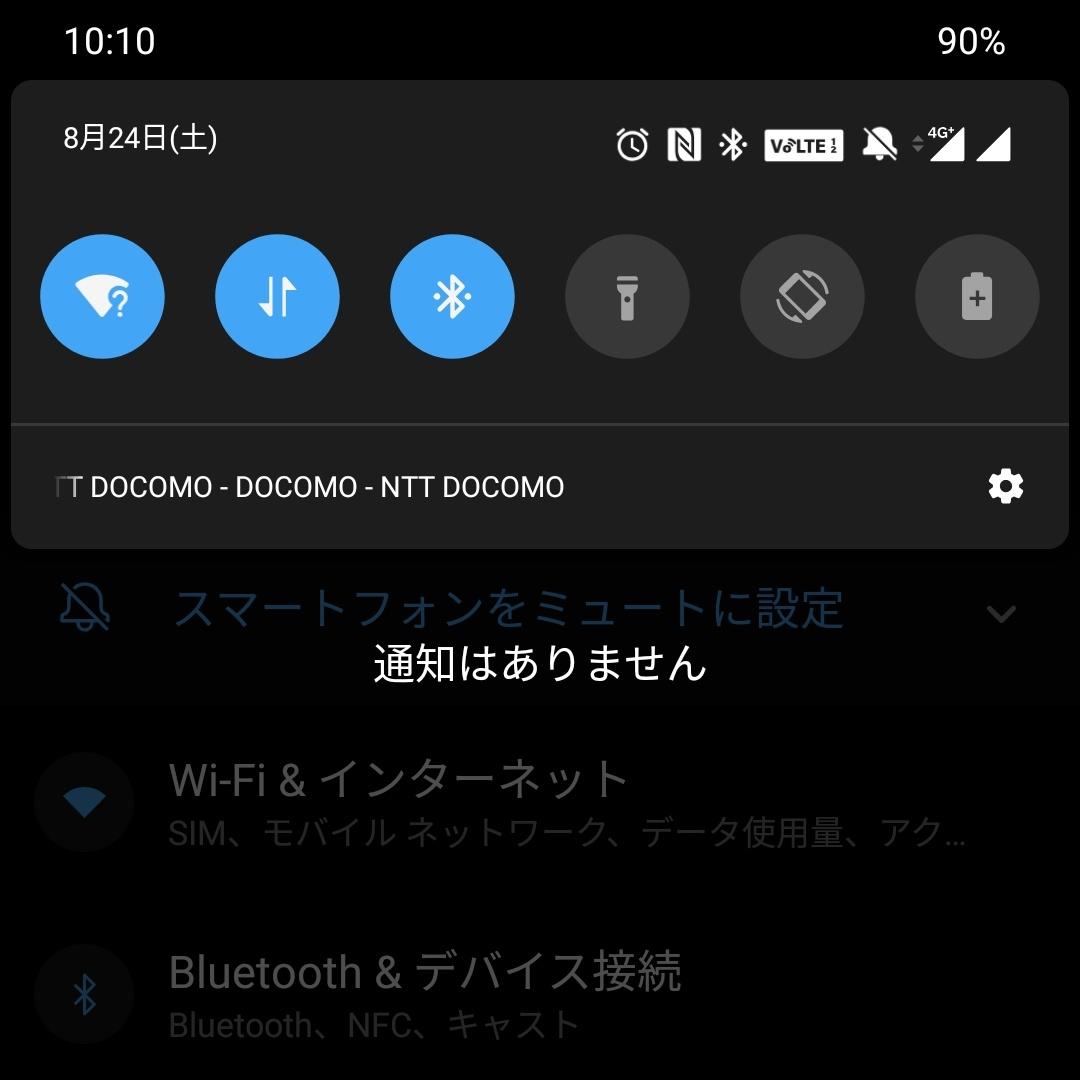 10:10

90%

8月24日(土)

VoLTE 1 2

4G+

TT DOCOMO - DOCOMO - NTT DOCOMO

スマートフォンをミュートに設定

通知はありません

Wi-Fi & インターネット

SIM、モバイル ネットワーク、データ使用量、アク...

Bluetooth & デバイス接続

Bluetooth、NFC、キャスト